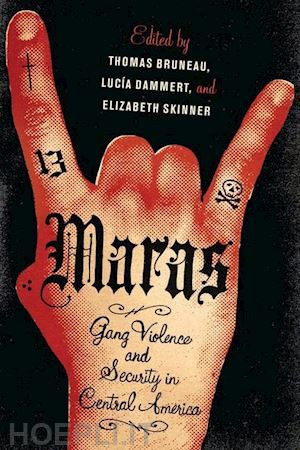 Edited by
THOMAS BRUNEAU,
LUCÍA DAMMERT, and
ELIZABETH SKINNER

13

Maras

Gang Violence and Security in Central America

HOEPLI.IT